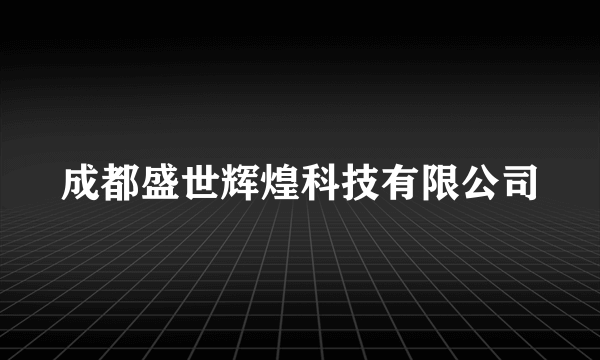 成都盛世辉煌科技有限公司